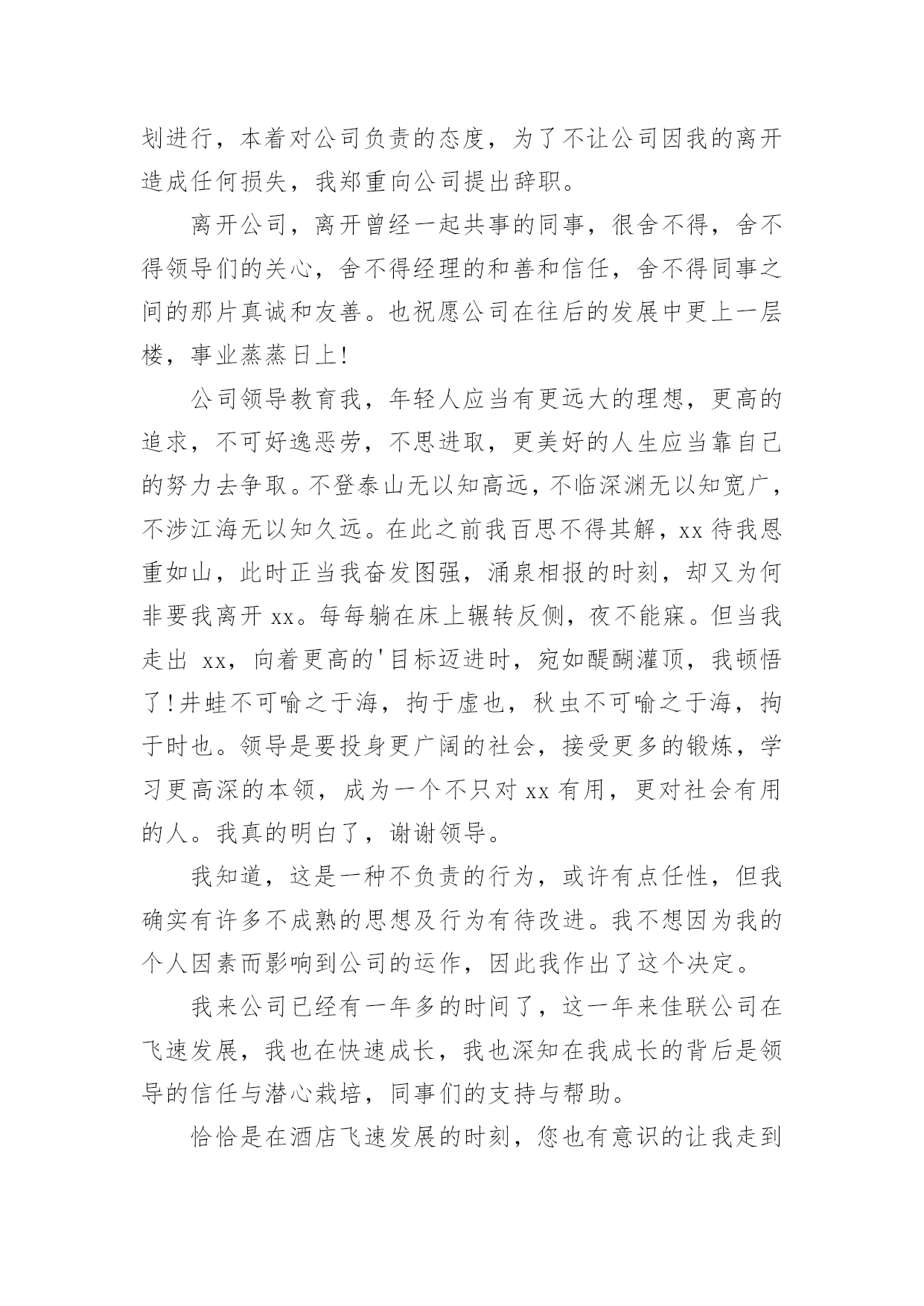 划进行，本着对公司负责的态度，为了不让公司因我的离开造成任何损失，我郑重向公司提出辞职。

离开公司，离开曾经一起共事的同事，很舍不得，舍不得领导们的关心，舍不得经理的和善和信任，舍不得同事之间的那片真诚和友善。也祝愿公司在往后的发展中更上一层楼，事业蒸蒸日上!

公司领导教育我，年轻人应当有更远大的理想，更高的追求，不可好逸恶劳，不思进取，更美好的人生应当靠自己的努力去争取。不登泰山无以知高远，不临深渊无以知宽广，不涉江海无以知久远。在此之前我百思不得其解，xx 待我恩重如山，此时正当我奋发图强，涌泉相报的时刻，却又为何非要我离开 xx。每每躺在床上辗转反侧，夜不能寐。但当我走出 xx，向着更高的'目标迈进时，宛如醍醐灌顶，我顿悟了!井蛙不可喻之于海，拘于虚也，秋虫不可喻之于海，拘于时也。领导是要投身更广阔的社会，接受更多的锻炼，学习更高深的本领，成为一个不只对 xx 有用，更对社会有用的人。我真的明白了，谢谢领导。

我知道，这是一种不负责的行为，或许有点任性，但我确实有许多不成熟的思想及行为有待改进。我不想因为我的个人因素而影响到公司的运作，因此我作出了这个决定。

我来公司已经有一年多的时间了，这一年来佳联公司在飞速发展，我也在快速成长，我也深知在我成长的背后是领导的信任与潜心栽培，同事们的支持与帮助。

恰恰是在酒店飞速发展的时刻，您也有意识的让我走到